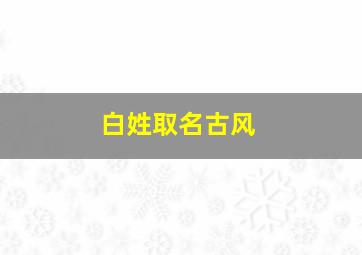 白姓取名古风